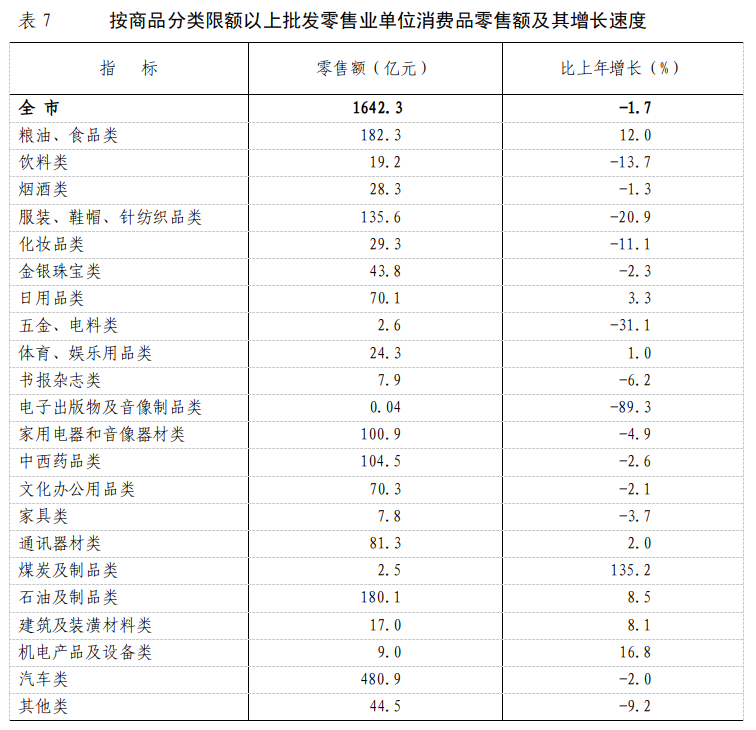 表7 按商品分类限额以上批发零售业单位消费品零售额及其增长速度

| 指 标 | 零售额（亿元） | 比上年增长（%） |
|---|---|---|
| 全市 | 1642.3 | -1.7 |
| 粮油、食品类 | 182.3 | 12.0 |
| 饮料类 | 19.2 | -13.7 |
| 烟酒类 | 28.3 | -1.3 |
| 服装、鞋帽、针纺织品类 | 135.6 | -20.9 |
| 化妆品类 | 29.3 | -11.1 |
| 金银珠宝类 | 43.8 | -2.3 |
| 日用品类 | 70.1 | 3.3 |
| 五金、电料类 | 2.6 | -31.1 |
| 体育、娱乐用品类 | 24.3 | 1.0 |
| 书报杂志类 | 7.9 | -6.2 |
| 电子出版物及音像制品类 | 0.04 | -89.3 |
| 家用电器和音像器材类 | 100.9 | -4.9 |
| 中西药品类 | 104.5 | -2.6 |
| 文化办公用品类 | 70.3 | -2.1 |
| 家具类 | 7.8 | -3.7 |
| 通讯器材类 | 81.3 | 2.0 |
| 煤炭及制品类 | 2.5 | 135.2 |
| 石油及制品类 | 180.1 | 8.5 |
| 建筑及装潢材料类 | 17.0 | 8.1 |
| 机电产品及设备类 | 9.0 | 16.8 |
| 汽车类 | 480.9 | -2.0 |
| 其他类 | 44.5 | -9.2 |